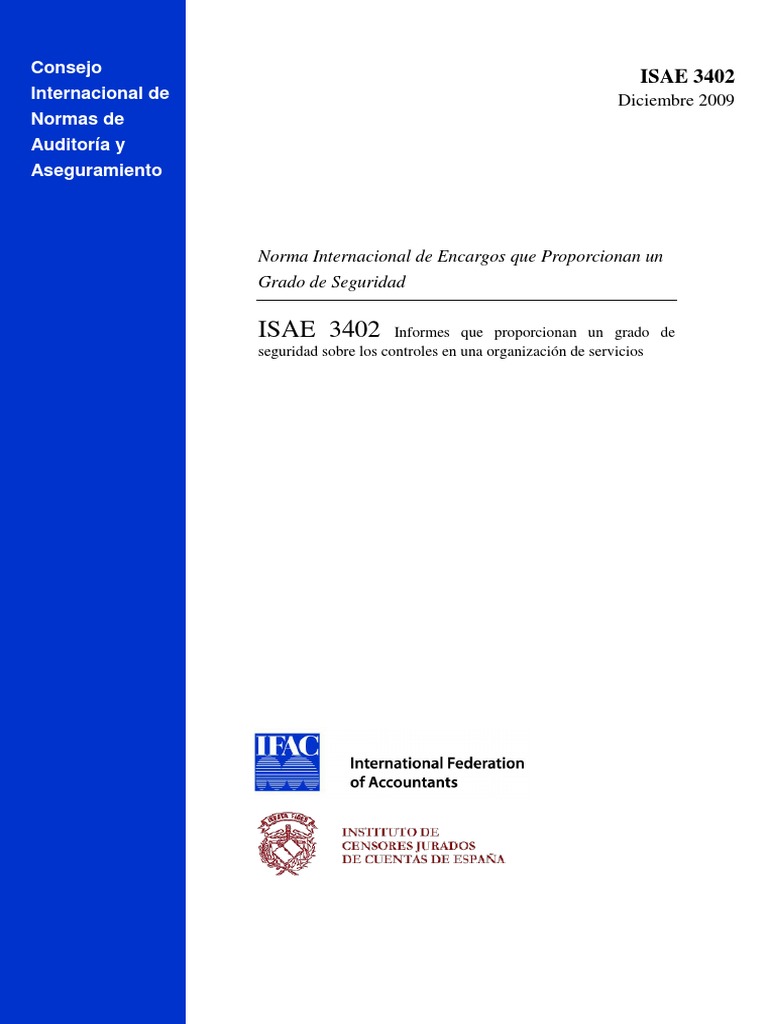 Consejo Internacional de Normas de Auditoría y Aseguramiento

ISAE 3402
Diciembre 2009

Norma Internacional de Encargos que Proporcionan un Grado de Seguridad

ISAE 3402 Informes que proporcionan un grado de seguridad sobre los controles en una organización de servicios

IFAC
International Federation of Accountants

INSTITUTO DE CENSORES JURADOS DE CUENTAS DE ESPAÑA